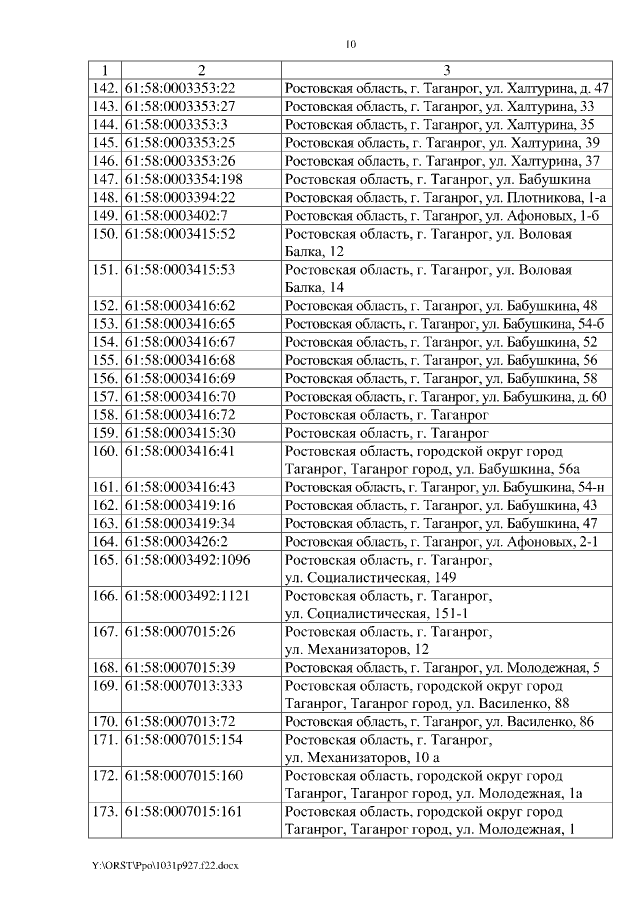 10

| 1 | 2 | 3 |
|---|---|---|
| 142. | 61:58:0003353:22 | Ростовская область, г. Таганрог, ул. Халтурина, д. 47 |
| 143. | 61:58:0003353:27 | Ростовская область, г. Таганрог, ул. Халтурина, 33 |
| 144. | 61:58:0003353:3 | Ростовская область, г. Таганрог, ул. Халтурина, 35 |
| 145. | 61:58:0003353:25 | Ростовская область, г. Таганрог, ул. Халтурина, 39 |
| 146. | 61:58:0003353:26 | Ростовская область, г. Таганрог, ул. Халтурина, 37 |
| 147. | 61:58:0003354:198 | Ростовская область, г. Таганрог, ул. Бабушкина |
| 148. | 61:58:0003394:22 | Ростовская область, г. Таганрог, ул. Плотникова, 1-а |
| 149. | 61:58:0003402:7 | Ростовская область, г. Таганрог, ул. Афоновых, 1-б |
| 150. | 61:58:0003415:52 | Ростовская область, г. Таганрог, ул. Воловая Балка, 12 |
| 151. | 61:58:0003415:53 | Ростовская область, г. Таганрог, ул. Воловая Балка, 14 |
| 152. | 61:58:0003416:62 | Ростовская область, г. Таганрог, ул. Бабушкина, 48 |
| 153. | 61:58:0003416:65 | Ростовская область, г. Таганрог, ул. Бабушкина, 54-б |
| 154. | 61:58:0003416:67 | Ростовская область, г. Таганрог, ул. Бабушкина, 52 |
| 155. | 61:58:0003416:68 | Ростовская область, г. Таганрог, ул. Бабушкина, 56 |
| 156. | 61:58:0003416:69 | Ростовская область, г. Таганрог, ул. Бабушкина, 58 |
| 157. | 61:58:0003416:70 | Ростовская область, г. Таганрог, ул. Бабушкина, д. 60 |
| 158. | 61:58:0003416:72 | Ростовская область, г. Таганрог |
| 159. | 61:58:0003415:30 | Ростовская область, г. Таганрог |
| 160. | 61:58:0003416:41 | Ростовская область, городской округ город Таганрог, Таганрог город, ул. Бабушкина, 56а |
| 161. | 61:58:0003416:43 | Ростовская область, г. Таганрог, ул. Бабушкина, 54-н |
| 162. | 61:58:0003419:16 | Ростовская область, г. Таганрог, ул. Бабушкина, 43 |
| 163. | 61:58:0003419:34 | Ростовская область, г. Таганрог, ул. Бабушкина, 47 |
| 164. | 61:58:0003426:2 | Ростовская область, г. Таганрог, ул. Афоновых, 2-1 |
| 165. | 61:58:0003492:1096 | Ростовская область, г. Таганрог, ул. Социалистическая, 149 |
| 166. | 61:58:0003492:1121 | Ростовская область, г. Таганрог, ул. Социалистическая, 151-1 |
| 167. | 61:58:0007015:26 | Ростовская область, г. Таганрог, ул. Механизаторов, 12 |
| 168. | 61:58:0007015:39 | Ростовская область, г. Таганрог, ул. Молодежная, 5 |
| 169. | 61:58:0007013:333 | Ростовская область, городской округ город Таганрог, Таганрог город, ул. Василенко, 88 |
| 170. | 61:58:0007013:72 | Ростовская область, г. Таганрог, ул. Василенко, 86 |
| 171. | 61:58:0007015:154 | Ростовская область, г. Таганрог, ул. Механизаторов, 10 а |
| 172. | 61:58:0007015:160 | Ростовская область, городской округ город Таганрог, Таганрог город, ул. Молодежная, 1а |
| 173. | 61:58:0007015:161 | Ростовская область, городской округ город Таганрог, Таганрог город, ул. Молодежная, 1 |

Y:\ORST\Ppo\1031p927.f22.docx